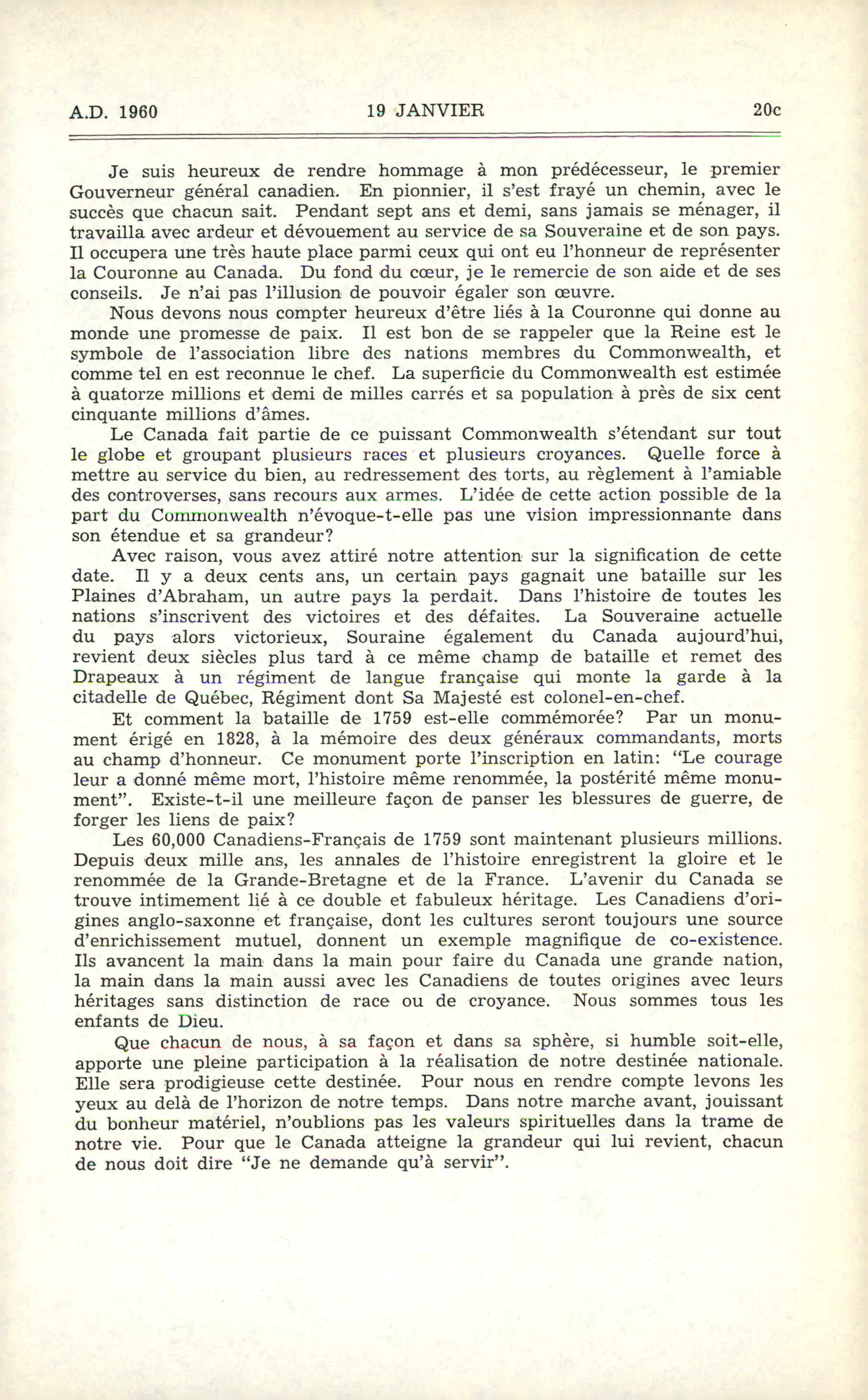 A.D. 1960 19 JANVIER 20c

Je suis heureux de rendre hommage à mon prédécesseur, le premier Gouverneur général canadien. En pionnier, il s'est frayé un chemin, avec le succès que chacun sait. Pendant sept ans et demi, sans jamais se ménager, il travailla avec ardeur et dévouement au service de sa Souveraine et de son pays. Il occupera une très haute place parmi ceux qui ont eu l'honneur de représenter la Couronne au Canada. Du fond du cœur, je le remercie de son aide et de ses conseils. Je n'ai pas l'illusion de pouvoir égaler son œuvre.

Nous devons nous compter heureux d'être liés à la Couronne qui donne au monde une promesse de paix. Il est bon de se rappeler que la Reine est le symbole de l'association libre des nations membres du Commonwealth, et comme tel en est reconnue le chef. La superficie du Commonwealth est estimée à quatorze millions et demi de milles carrés et sa population à près de six cent cinquante millions d'âmes.

Le Canada fait partie de ce puissant Commonwealth s'étendant sur tout le globe et groupant plusieurs races et plusieurs croyances. Quelle force à mettre au service du bien, au redressement des torts, au règlement à l'amiable des controverses, sans recours aux armes. L'idée de cette action possible de la part du Commonwealth n'évoque-t-elle pas une vision impressionnante dans son étendue et sa grandeur?

Avec raison, vous avez attiré notre attention sur la signification de cette date. Il y a deux cents ans, un certain pays gagnait une bataille sur les Plaines d'Abraham, un autre pays la perdait. Dans l'histoire de toutes les nations s'inscrivent des victoires et des défaites. La Souveraine actuelle du pays alors victorieux, Souraine également du Canada aujourd'hui, revient deux siècles plus tard à ce même champ de bataille et remet des Drapeaux à un régiment de langue française qui monte la garde à la citadelle de Québec, Régiment dont Sa Majesté est colonel-en-chef.

Et comment la bataille de 1759 est-elle commémorée? Par un monument érigé en 1828, à la mémoire des deux généraux commandants, morts au champ d'honneur. Ce monument porte l'inscription en latin: "Le courage leur a donné même mort, l'histoire même renommée, la postérité même monument". Existe-t-il une meilleure façon de panser les blessures de guerre, de forger les liens de paix?

Les 60,000 Canadiens-Français de 1759 sont maintenant plusieurs millions. Depuis deux mille ans, les annales de l'histoire enregistrent la gloire et le renommée de la Grande-Bretagne et de la France. L'avenir du Canada se trouve intimement lié à ce double et fabuleux héritage. Les Canadiens d'origines anglo-saxonne et française, dont les cultures seront toujours une source d'enrichissement mutuel, donnent un exemple magnifique de co-existence. Ils avancent la main dans la main pour faire du Canada une grande nation, la main dans la main aussi avec les Canadiens de toutes origines avec leurs héritages sans distinction de race ou de croyance. Nous sommes tous les enfants de Dieu.

Que chacun de nous, à sa façon et dans sa sphère, si humble soit-elle, apporte une pleine participation à la réalisation de notre destinée nationale. Elle sera prodigieuse cette destinée. Pour nous en rendre compte levons les yeux au delà de l'horizon de notre temps. Dans notre marche avant, jouissant du bonheur matériel, n'oublions pas les valeurs spirituelles dans la trame de notre vie. Pour que le Canada atteigne la grandeur qui lui revient, chacun de nous doit dire "Je ne demande qu'à servir".